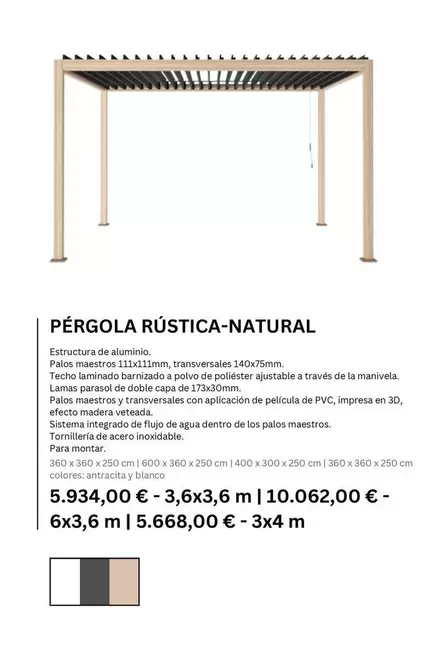 PÉRGOLA RÚSTICA-NATURAL

Estructura de aluminio.
Palos maestros 111x111mm, transversales 140x75mm.
Techo laminado barnizado a polvo de poliéster ajustable a través de la manivela.
Lamas parasol de doble capa de 173x30mm.
Palos maestros y transversales con aplicación de película de PVC, impresa en 3D, efecto madera veteada.
Sistema integrado de flujo de agua dentro de los palos maestros.
Tornillería de acero inoxidable.
Para montar.
360 x 360 x 250 cm | 600 x 360 x 250 cm | 400 x 300 x 250 cm | 360 x 360 x 250 cm
colores: antracita y blanco

5.934,00 € - 3,6x3,6 m | 10.062,00 € - 6x3,6 m | 5.668,00 € - 3x4 m